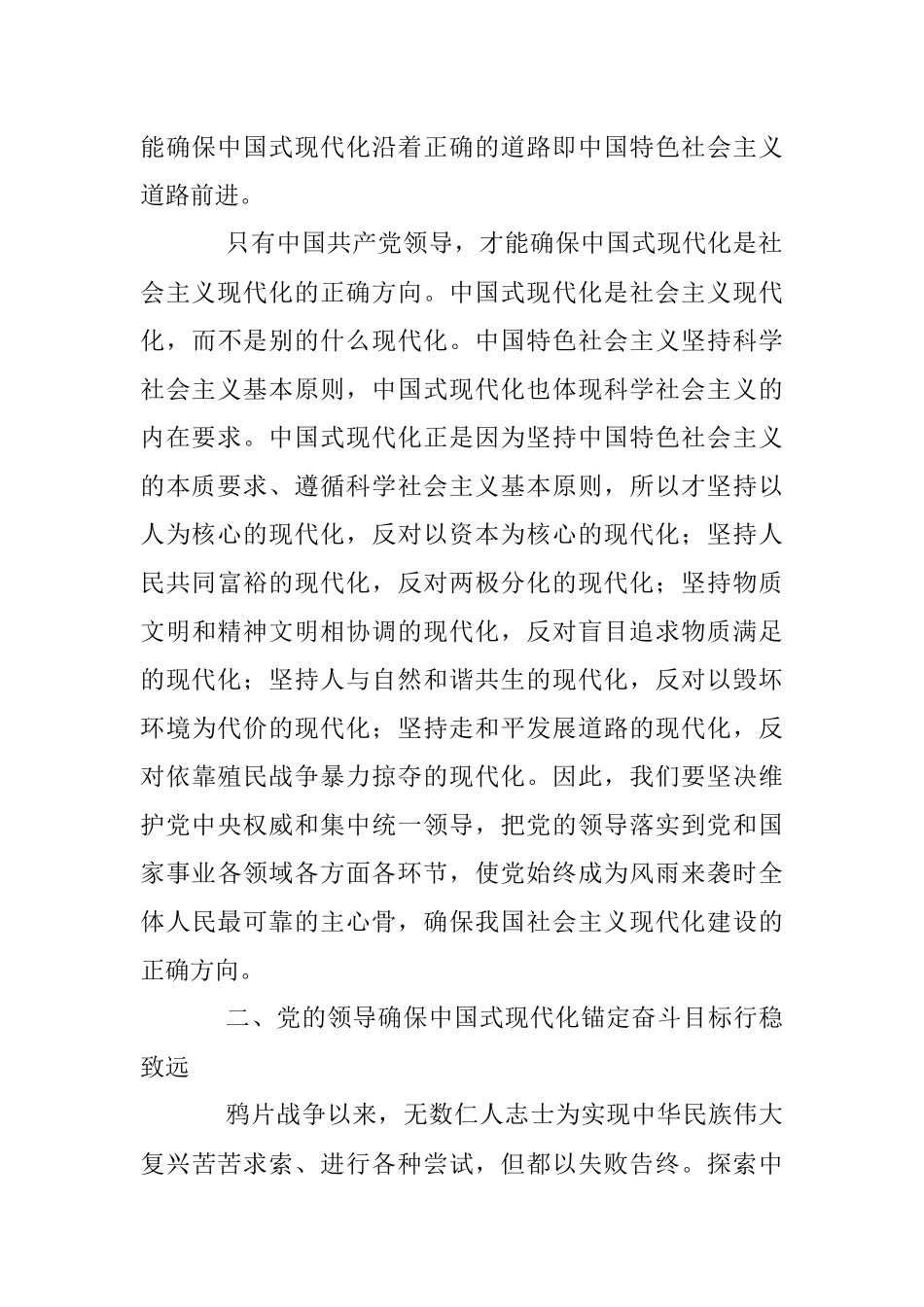 能确保中国式现代化沿着正确的道路即中国特色社会主义道路前进。

只有中国共产党领导，才能确保中国式现代化是社会主义现代化的正确方向。中国式现代化是社会主义现代化，而不是别的什么现代化。中国特色社会主义坚持科学社会主义基本原则，中国式现代化也体现科学社会主义的内在要求。中国式现代化正是因为坚持中国特色社会主义的本质要求、遵循科学社会主义基本原则，所以才坚持以人为核心的现代化，反对以资本为核心的现代化；坚持人民共同富裕的现代化，反对两极分化的现代化；坚持物质文明和精神文明相协调的现代化，反对盲目追求物质满足的现代化；坚持人与自然和谐共生的现代化，反对以毁坏环境为代价的现代化；坚持走和平发展道路的现代化，反对依靠殖民战争暴力掠夺的现代化。因此，我们要坚决维护党中央权威和集中统一领导，把党的领导落实到党和国家事业各领域各方面各环节，使党始终成为风雨来袭时全体人民最可靠的主心骨，确保我国社会主义现代化建设的正确方向。

二、党的领导确保中国式现代化锚定奋斗目标行稳致远

鸦片战争以来，无数仁人志士为实现中华民族伟大复兴苦苦求索、进行各种尝试，但都以失败告终。探索中